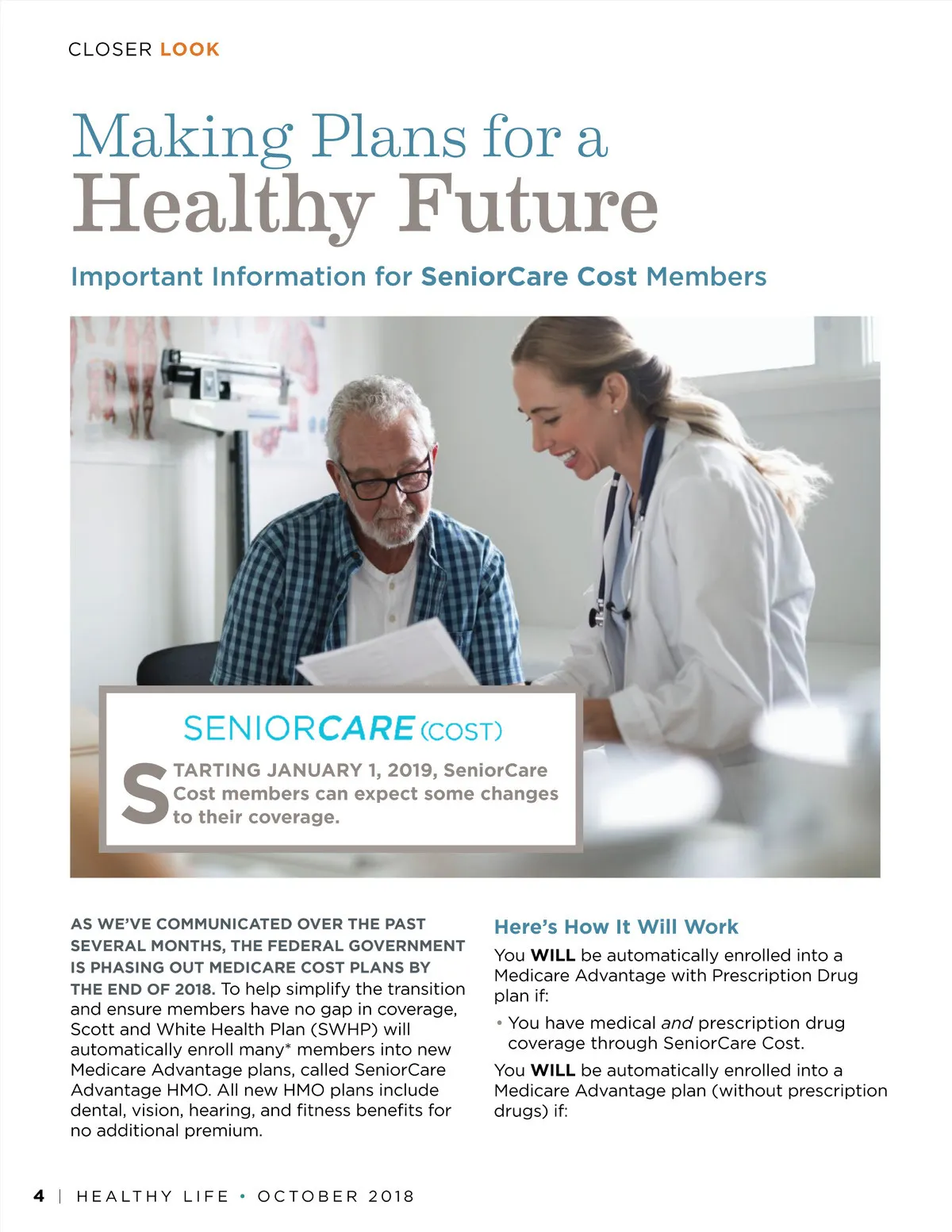 CLOSER LOOK

Making Plans for a Healthy Future

Important Information for SeniorCare Cost Members

SENIORCARE (COST)

STARTING JANUARY 1, 2019, SeniorCare Cost members can expect some changes to their coverage.

AS WE'VE COMMUNICATED OVER THE PAST SEVERAL MONTHS, THE FEDERAL GOVERNMENT IS PHASING OUT MEDICARE COST PLANS BY THE END OF 2018. To help simplify the transition and ensure members have no gap in coverage, Scott and White Health Plan (SWHP) will automatically enroll many* members into new Medicare Advantage plans, called SeniorCare Advantage HMO. All new HMO plans include dental, vision, hearing, and fitness benefits for no additional premium.

Here's How It Will Work

You WILL be automatically enrolled into a Medicare Advantage with Prescription Drug plan if:

• You have medical and prescription drug coverage through SeniorCare Cost.

You WILL be automatically enrolled into a Medicare Advantage plan (without prescription drugs) if:

4 | HEALTHY LIFE • OCTOBER 2018